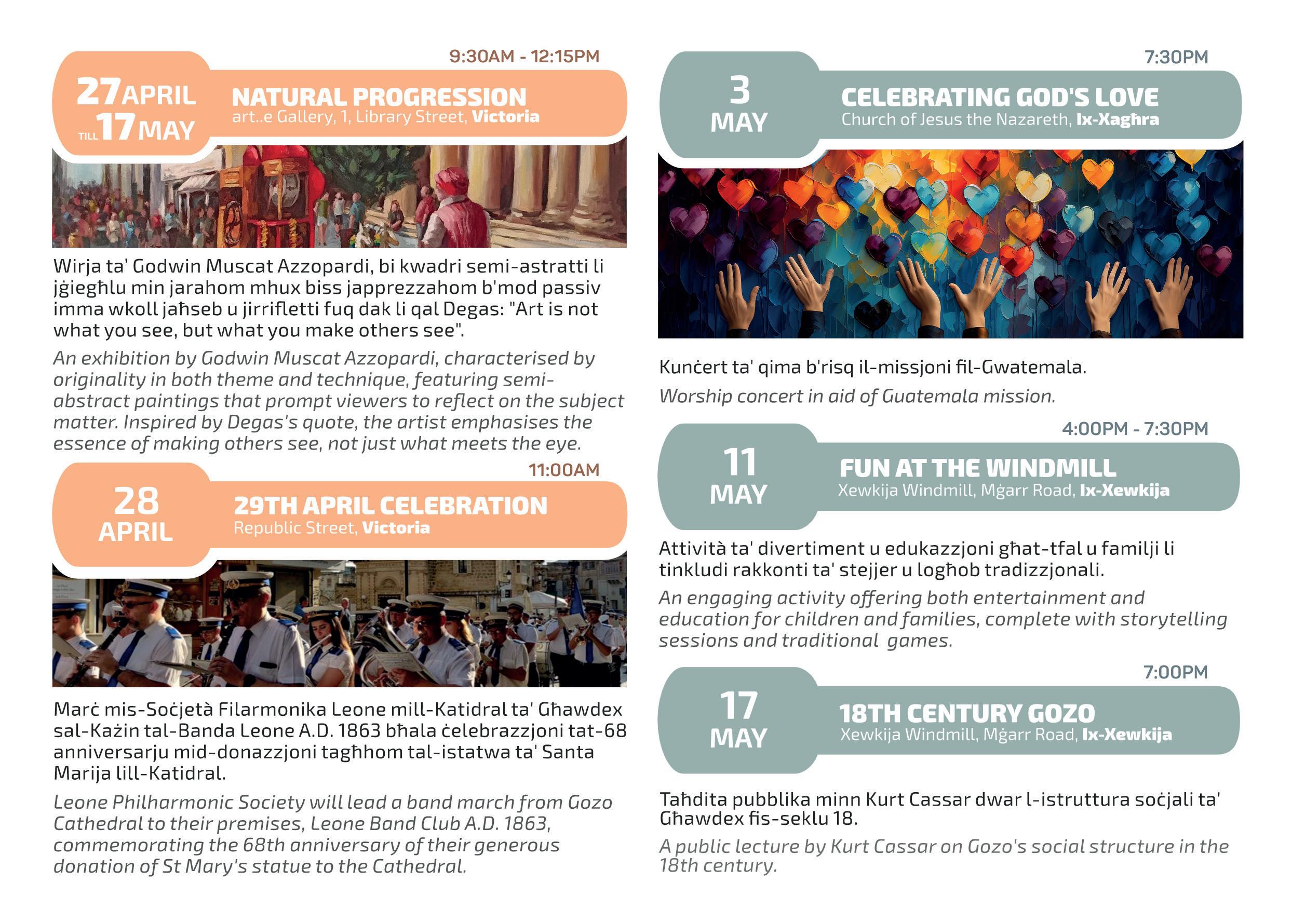 9:30AM - 12:15PM

27 APRIL TILL 17 MAY

NATURAL PROGRESSION
art..e Gallery, 1, Library Street, Victoria

Wirja ta' Godwin Muscat Azzopardi, bi kwadri semi-astratti li jġiegħlu min jarahom mhux biss japprezzahom b'mod passiv imma wkoll jaħseb u jirrifletti fuq dak li qal Degas: "Art is not what you see, but what you make others see".

An exhibition by Godwin Muscat Azzopardi, characterised by originality in both theme and technique, featuring semi-abstract paintings that prompt viewers to reflect on the subject matter. Inspired by Degas's quote, the artist emphasises the essence of making others see, not just what meets the eye.

11:00AM

28 APRIL

29TH APRIL CELEBRATION
Republic Street, Victoria

Marċ mis-Soċjetà Filarmonika Leone mill-Katidral ta' Għawdex sal-Każin tal-Banda Leone A.D. 1863 bħala ċelebrazzjoni tat-68 anniversarju mid-donazzjoni tagħhom tal-istatwa ta' Santa Marija lill-Katidral.

Leone Philharmonic Society will lead a band march from Gozo Cathedral to their premises, Leone Band Club A.D. 1863, commemorating the 68th anniversary of their generous donation of St Mary's statue to the Cathedral.

7:30PM

3 MAY

CELEBRATING GOD'S LOVE
Church of Jesus the Nazareth, Ix-Xagħra

Kunċert ta' qima b'risq il-missjoni fil-Gwatemala.

Worship concert in aid of Guatemala mission.

4:00PM - 7:30PM

11 MAY

FUN AT THE WINDMILL
Xewkija Windmill, Mġarr Road, Ix-Xewkija

Attività ta' divertiment u edukazzjoni għat-tfal u familji li tinkludi rakkonti ta' stejjer u logħob tradizzjonali.

An engaging activity offering both entertainment and education for children and families, complete with storytelling sessions and traditional games.

7:00PM

17 MAY

18TH CENTURY GOZO
Xewkija Windmill, Mġarr Road, Ix-Xewkija

Taħdita pubblika minn Kurt Cassar dwar l-istruttura soċjali ta' Għawdex fis-seklu 18.

A public lecture by Kurt Cassar on Gozo's social structure in the 18th century.